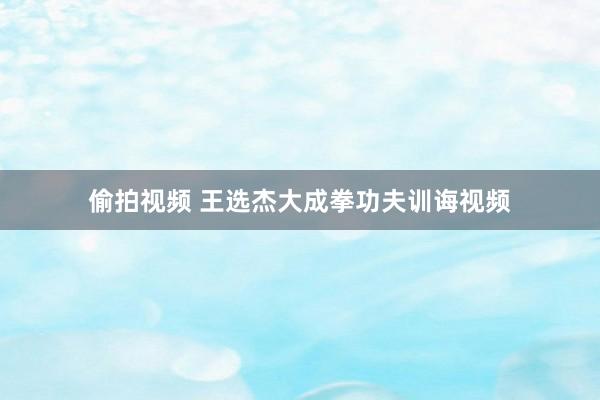 偷拍视频 王选杰大成拳功夫训诲视频